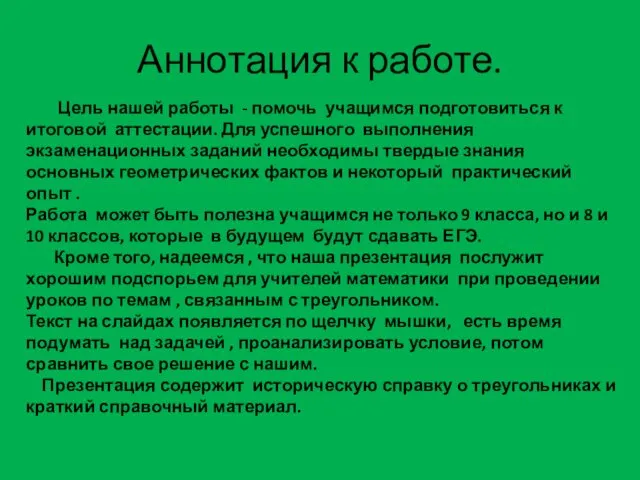 Аннотация к работе.

Цель нашей работы - помочь учащимся подготовиться к итоговой аттестации. Для успешного выполнения экзаменационных заданий необходимы твердые знания основных геометрических фактов и некоторый практический опыт .
Работа может быть полезна учащимся не только 9 класса, но и 8 и 10 классов, которые в будущем будут сдавать ЕГЭ.

Кроме того, надеемся , что наша презентация послужит хорошим подспорьем для учителей математики при проведении уроков по темам , связанным с треугольником.
Текст на слайдах появляется по щелчку мышки, есть время подумать над задачей , проанализировать условие, потом сравнить свое решение с нашим.

Презентация содержит историческую справку о треугольниках и краткий справочный материал.